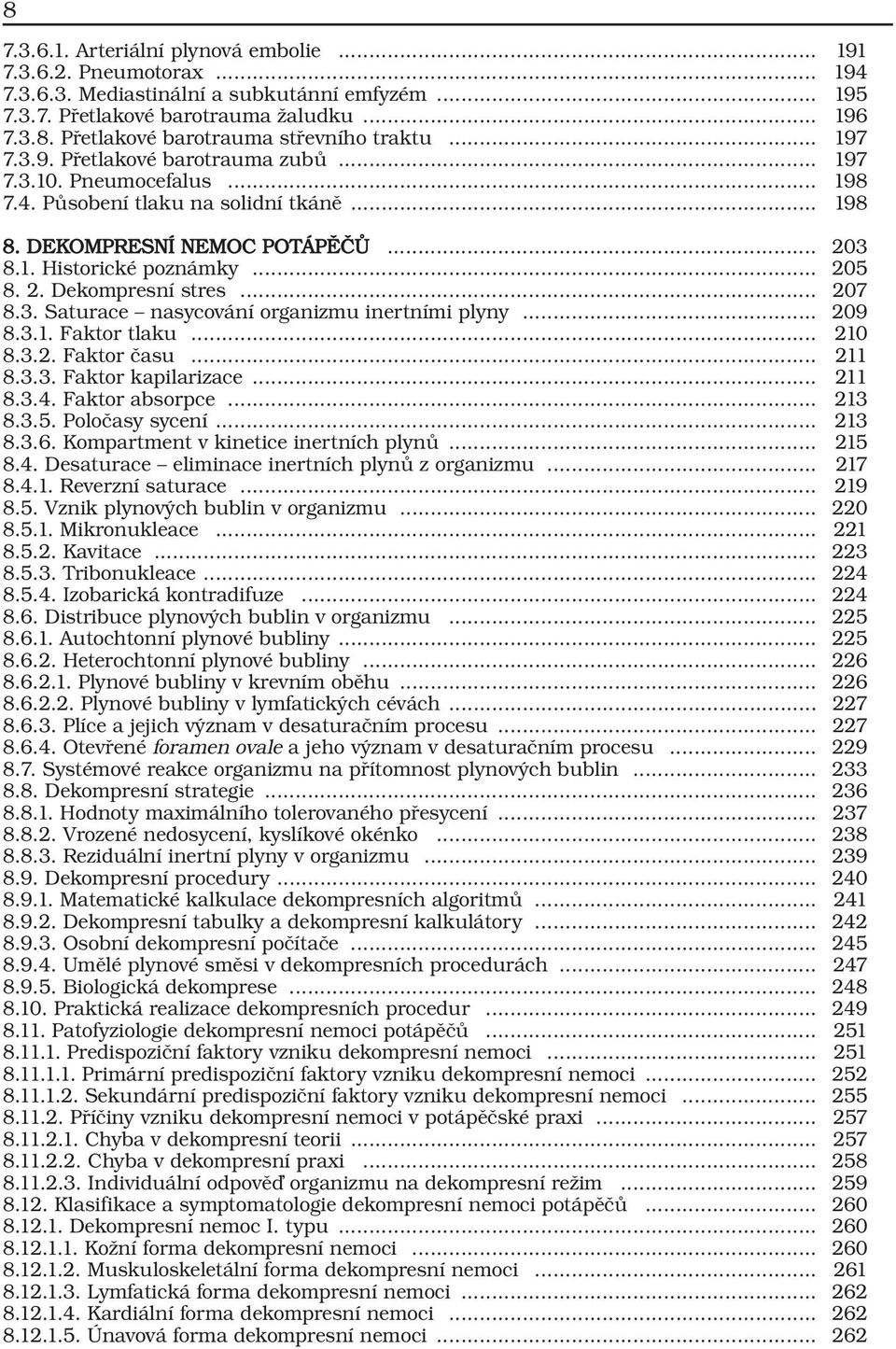 8

7.3.6.1. Arteriální plynová embolie ........ 191
7.3.6.2. Pneumotorax ........ 194
7.3.6.3. Mediastinální a subkutánní emfyzém ........ 195
7.3.7. Přetlakové barotrauma žaludku ........ 196
7.3.8. Přetlakové barotrauma střevního traktu ........ 197
7.3.9. Přetlakové barotrauma zubů ........ 197
7.3.10. Pneumocefalus ........ 198
7.4. Působení tlaku na solidní tkáně ........ 198

8. DEKOMPRESNÍ NEMOC POTÁPĚČŮ ........ 203
8.1. Historické poznámky ........ 205
8. 2. Dekompresní stres ........ 207
8.3. Saturace – nasycování organizmu inertními plyny ........ 209
8.3.1. Faktor tlaku ........ 210
8.3.2. Faktor času ........ 211
8.3.3. Faktor kapilarizace ........ 211
8.3.4. Faktor absorpce ........ 213
8.3.5. Poločasy sycení ........ 213
8.3.6. Kompartment v kinetice inertních plynů ........ 215
8.4. Desaturace – eliminace inertních plynů z organizmu ........ 217
8.4.1. Reverzní saturace ........ 219
8.5. Vznik plynových bublin v organizmu ........ 220
8.5.1. Mikronukleace ........ 221
8.5.2. Kavitace ........ 223
8.5.3. Tribonukleace ........ 224
8.5.4. Izobarická kontradifuze ........ 224
8.6. Distribuce plynových bublin v organizmu ........ 225
8.6.1. Autochtonní plynové bubliny ........ 225
8.6.2. Heterochtonní plynové bubliny ........ 226
8.6.2.1. Plynové bubliny v krevním oběhu ........ 226
8.6.2.2. Plynové bubliny v lymfatických cévách ........ 227
8.6.3. Plíce a jejich význam v desaturačním procesu ........ 227
8.6.4. Otevřené foramen ovale a jeho význam v desaturačním procesu ........ 229
8.7. Systémové reakce organizmu na přítomnost plynových bublin ........ 233
8.8. Dekompresní strategie ........ 236
8.8.1. Hodnoty maximálního tolerovaného přesycení ........ 237
8.8.2. Vrozené nedosycení, kyslíkové okénko ........ 238
8.8.3. Reziduální inertní plyny v organizmu ........ 239
8.9. Dekompresní procedury ........ 240
8.9.1. Matematické kalkulace dekompresních algoritmů ........ 241
8.9.2. Dekompresní tabulky a dekompresní kalkulátory ........ 242
8.9.3. Osobní dekompresní počítače ........ 245
8.9.4. Umělé plynové směsi v dekompresních procedurách ........ 247
8.9.5. Biologická dekomprese ........ 248
8.10. Praktická realizace dekompresních procedur ........ 249
8.11. Patofyziologie dekompresní nemoci potápěčů ........ 251
8.11.1. Predispoziční faktory vzniku dekompresní nemoci ........ 251
8.11.1.1. Primární predispoziční faktory vzniku dekompresní nemoci ........ 252
8.11.1.2. Sekundární predispoziční faktory vzniku dekompresní nemoci ........ 255
8.11.2. Příčiny vzniku dekompresní nemoci v potápěčské praxi ........ 257
8.11.2.1. Chyba v dekompresní teorii ........ 257
8.11.2.2. Chyba v dekompresní praxi ........ 258
8.11.2.3. Individuální odpověď organizmu na dekompresní režim ........ 259
8.12. Klasifikace a symptomatologie dekompresní nemoci potápěčů ........ 260
8.12.1. Dekompresní nemoc I. typu ........ 260
8.12.1.1. Kožní forma dekompresní nemoci ........ 260
8.12.1.2. Muskuloskeletální forma dekompresní nemoci ........ 261
8.12.1.3. Lymfatická forma dekompresní nemoci ........ 262
8.12.1.4. Kardiální forma dekompresní nemoci ........ 262
8.12.1.5. Únavová forma dekompresní nemoci ........ 262